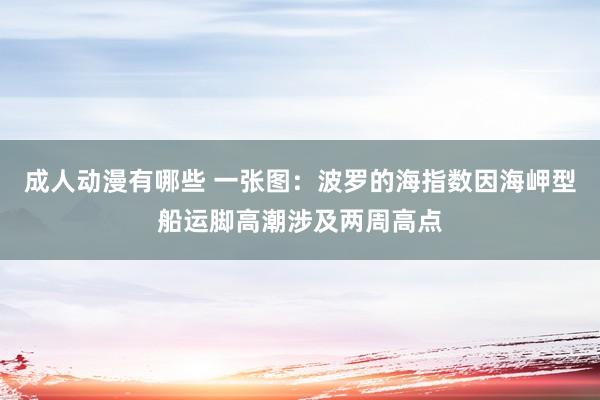 成人动漫有哪些 一张图：波罗的海指数因海岬型船运脚高潮涉及两周高点